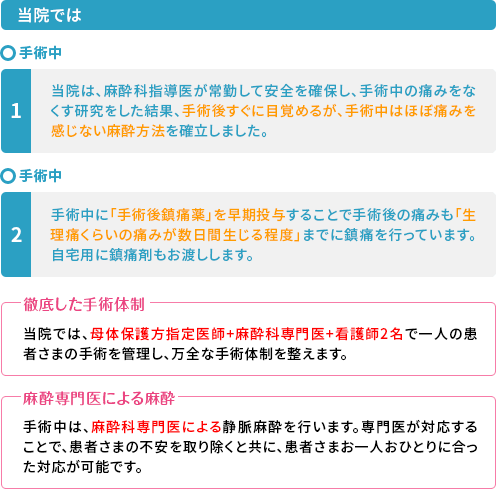 当院では

手術中

1

当院は、麻酔科指導医が常勤して安全を確保し、手術中の痛みをなくす研究をした結果、手術後すぐに目覚めるが、手術中はほぼ痛みを感じない麻酔方法を確立しました。

手術中

2

手術中に「手術後鎮痛薬」を早期投与することで手術後の痛みも「生理痛くらいの痛みが数日間生じる程度」までに鎮痛を行っています。自宅用に鎮痛剤もお渡しします。

徹底した手術体制

当院では、母体保護方指定医師+麻酔科専門医+看護師2名で一人の患者さまの手術を管理し、万全な手術体制を整えます。

麻酔専門医による麻酔

手術中は、麻酔科専門医による静脈麻酔を行います。専門医が対応することで、患者さまの不安を取り除くと共に、患者さまお一人おひとりに合った対応が可能です。